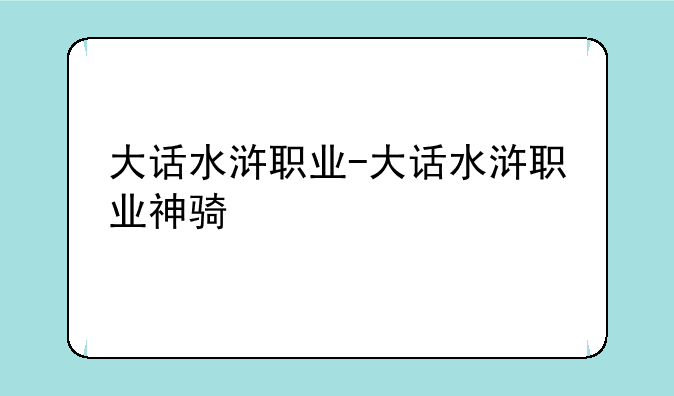 大话水浒职业-大话水浒职业神骑